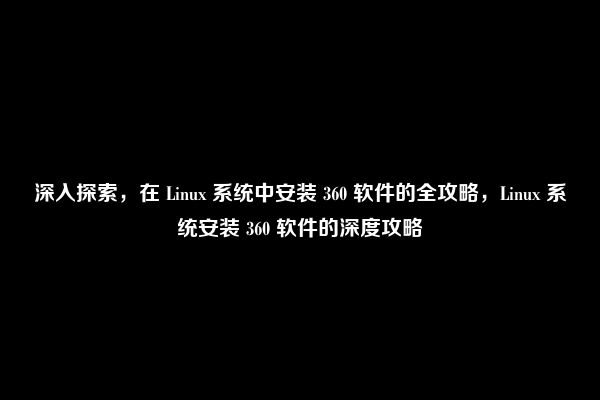 深入探索，在 Linux 系统中安装 360 软件的全攻略，Linux 系统安装 360 软件的深度攻略